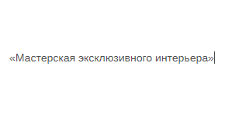 «Мастерская эксклюзивного интерьера»